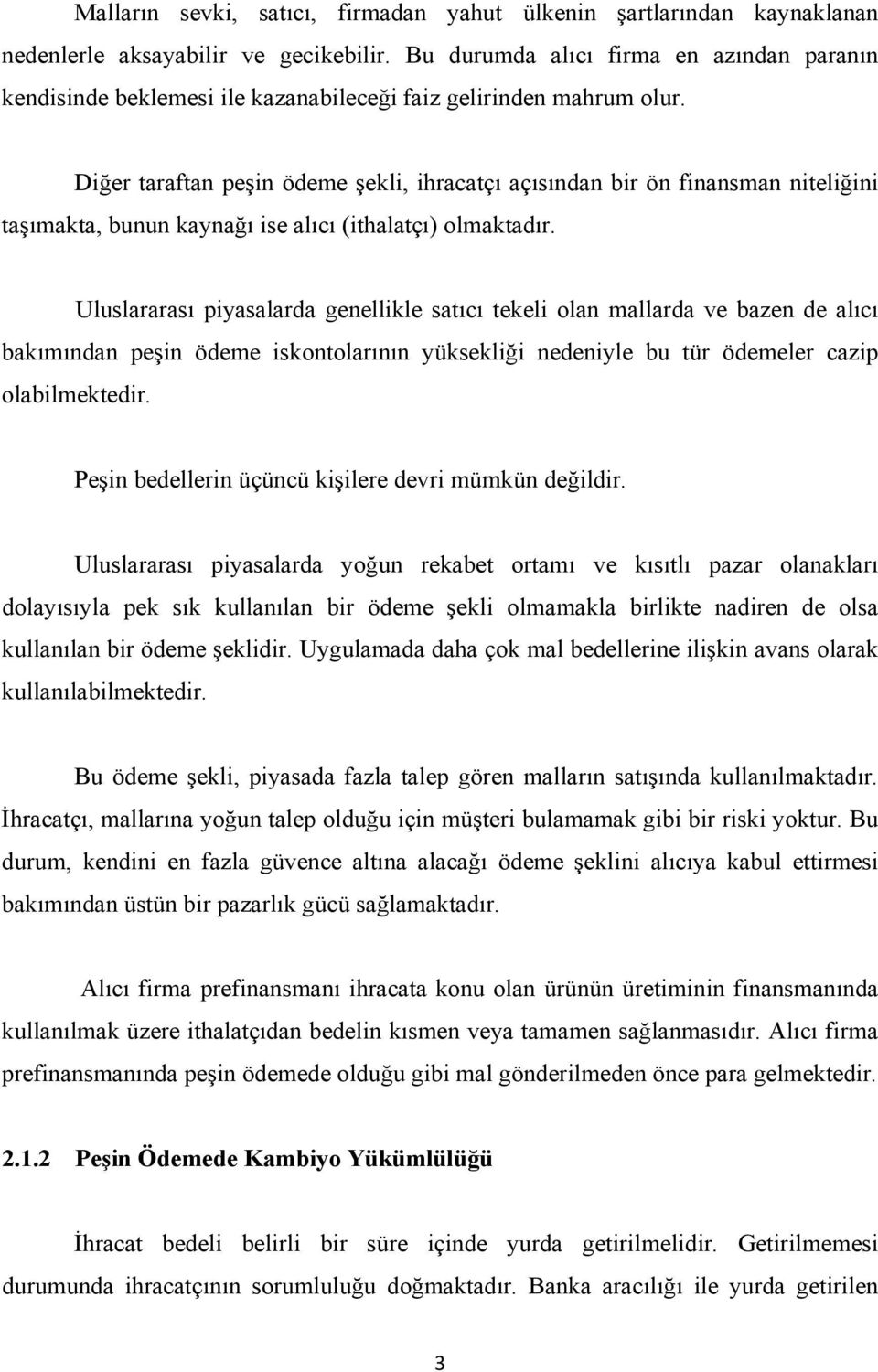 Malların sevki, satıcı, firmadan yahut ülkenin şartlarından kaynaklanan nedenlerle aksayabilir ve gecikebilir. Bu durumda alıcı firma en azından paranın kendisinde beklemesi ile kazanabileceği faiz gelirinden mahrum olur.

Diğer taraftan peşin ödeme şekli, ihracatçı açısından bir ön finansman niteliğini taşımakta, bunun kaynağı ise alıcı (ithalatçı) olmaktadır.

Uluslararası piyasalarda genellikle satıcı tekeli olan mallarda ve bazen de alıcı bakımından peşin ödeme iskontolarının yüksekliği nedeniyle bu tür ödemeler cazip olabilmektedir.

Peşin bedellerin üçüncü kişilere devri mümkün değildir.

Uluslararası piyasalarda yoğun rekabet ortamı ve kısıtlı pazar olanakları dolayısıyla pek sık kullanılan bir ödeme şekli olmamakla birlikte nadiren de olsa kullanılan bir ödeme şeklidir. Uygulamada daha çok mal bedellerine ilişkin avans olarak kullanılabilmektedir.

Bu ödeme şekli, piyasada fazla talep gören malların satışında kullanılmaktadır. İhracatçı, mallarına yoğun talep olduğu için müşteri bulamamak gibi bir riski yoktur. Bu durum, kendini en fazla güvence altına alacağı ödeme şeklini alıcıya kabul ettirmesi bakımından üstün bir pazarlık gücü sağlamaktadır.

Alıcı firma prefinansmanı ihracata konu olan ürünün üretiminin finansmanında kullanılmak üzere ithalatçıdan bedelin kısmen veya tamamen sağlanmasıdır. Alıcı firma prefinansmanında peşin ödemede olduğu gibi mal gönderilmeden önce para gelmektedir.

2.1.2 Peşin Ödemede Kambiyo Yükümlülüğü

İhracat bedeli belirli bir süre içinde yurda getirilmelidir. Getirilmemesi durumunda ihracatçının sorumluluğu doğmaktadır. Banka aracılığı ile yurda getirilen

3